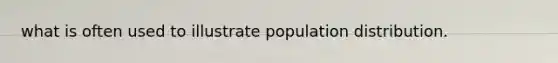 what is often used to illustrate population distribution.